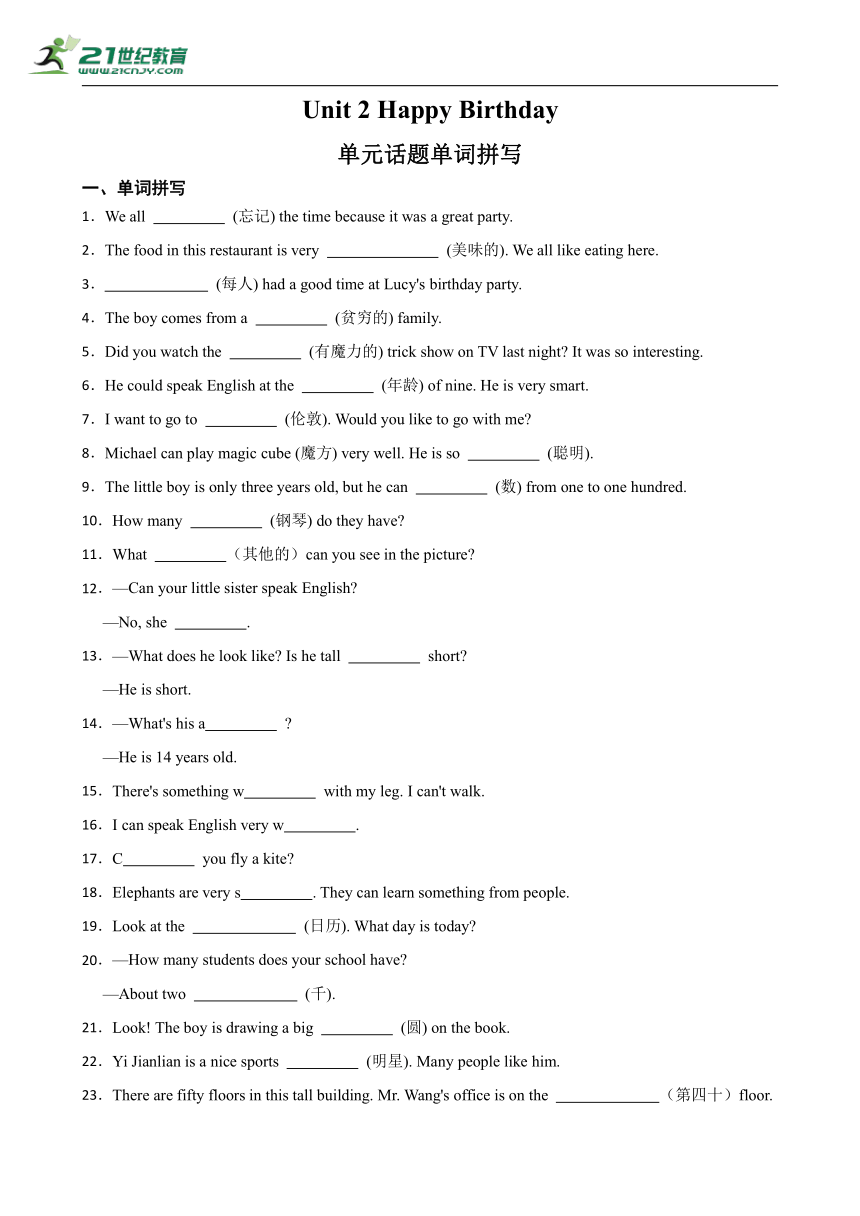 21世纪教育
www.21cnjy.com

Unit 2 Happy Birthday

单元话题单词拼写

一、单词拼写

1．We all _________ (忘记) the time because it was a great party.

2．The food in this restaurant is very ______________ (美味的). We all like eating here.

3．_____________ (每人) had a good time at Lucy's birthday party.

4．The boy comes from a _________ (贫穷的) family.

5．Did you watch the _________ (有魔力的) trick show on TV last night? It was so interesting.

6．He could speak English at the _________ (年龄) of nine. He is very smart.

7．I want to go to _________ (伦敦). Would you like to go with me?

8．Michael can play magic cube (魔方) very well. He is so _________ (聪明).

9．The little boy is only three years old, but he can _________ (数) from one to one hundred.

10．How many _________ (钢琴) do they have?

11．What _________（其他的）can you see in the picture?

12．—Can your little sister speak English?

—No, she _________.

13．—What does he look like? Is he tall _________ short?

—He is short.

14．—What's his a_________ ?

—He is 14 years old.

15．There's something w_________ with my leg. I can't walk.

16．I can speak English very w_________.

17．C_________ you fly a kite?

18．Elephants are very s_________. They can learn something from people.

19．Look at the _____________ (日历). What day is today?

20．—How many students does your school have?

—About two _____________ (千).

21．Look! The boy is drawing a big _________ (圆) on the book.

22．Yi Jianlian is a nice sports _________ (明星). Many people like him.

23．There are fifty floors in this tall building. Mr. Wang's office is on the _____________（第四十）floor.